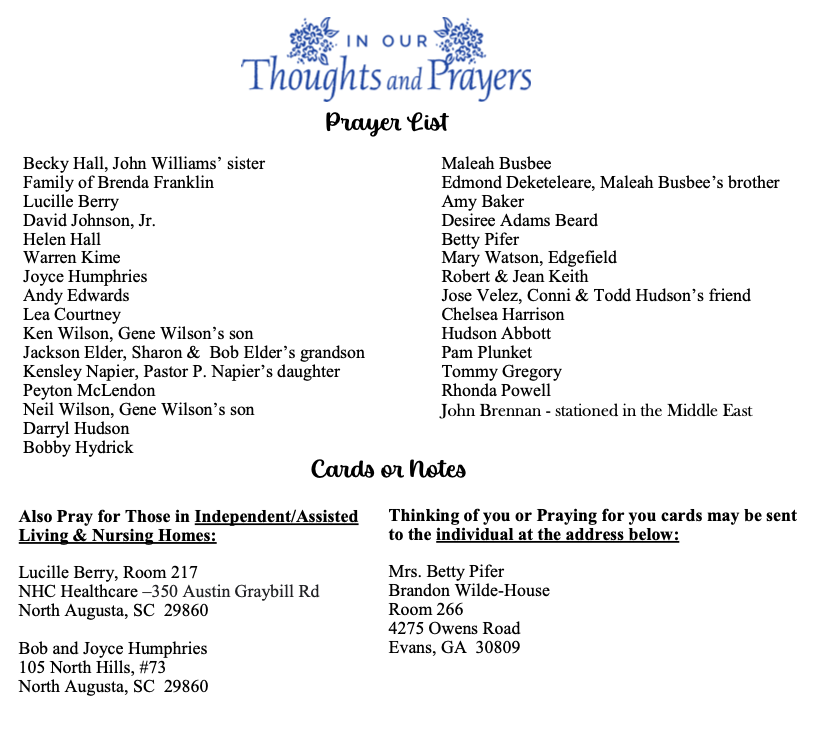 IN OUR
Thoughts and Prayers

Prayer List

Becky Hall, John Williams' sister
Family of Brenda Franklin
Lucille Berry
David Johnson, Jr.
Helen Hall
Warren Kime
Joyce Humphries
Andy Edwards
Lea Courtney
Ken Wilson, Gene Wilson's son
Jackson Elder, Sharon & Bob Elder's grandson
Kensley Napier, Pastor P. Napier's daughter
Peyton McLendon
Neil Wilson, Gene Wilson's son
Darryl Hudson
Bobby Hydrick

Maleah Busbee
Edmond Deketeleare, Maleah Busbee's brother
Amy Baker
Desiree Adams Beard
Betty Pifer
Mary Watson, Edgefield
Robert & Jean Keith
Jose Velez, Conni & Todd Hudson's friend
Chelsea Harrison
Hudson Abbott
Pam Plunket
Tommy Gregory
Rhonda Powell
John Brennan - stationed in the Middle East

Cards or Notes

Also Pray for Those in Independent/Assisted Living & Nursing Homes:

Lucille Berry, Room 217
NHC Healthcare –350 Austin Graybill Rd
North Augusta, SC 29860

Bob and Joyce Humphries
105 North Hills, #73
North Augusta, SC 29860

Thinking of you or Praying for you cards may be sent to the individual at the address below:

Mrs. Betty Pifer
Brandon Wilde-House
Room 266
4275 Owens Road
Evans, GA 30809